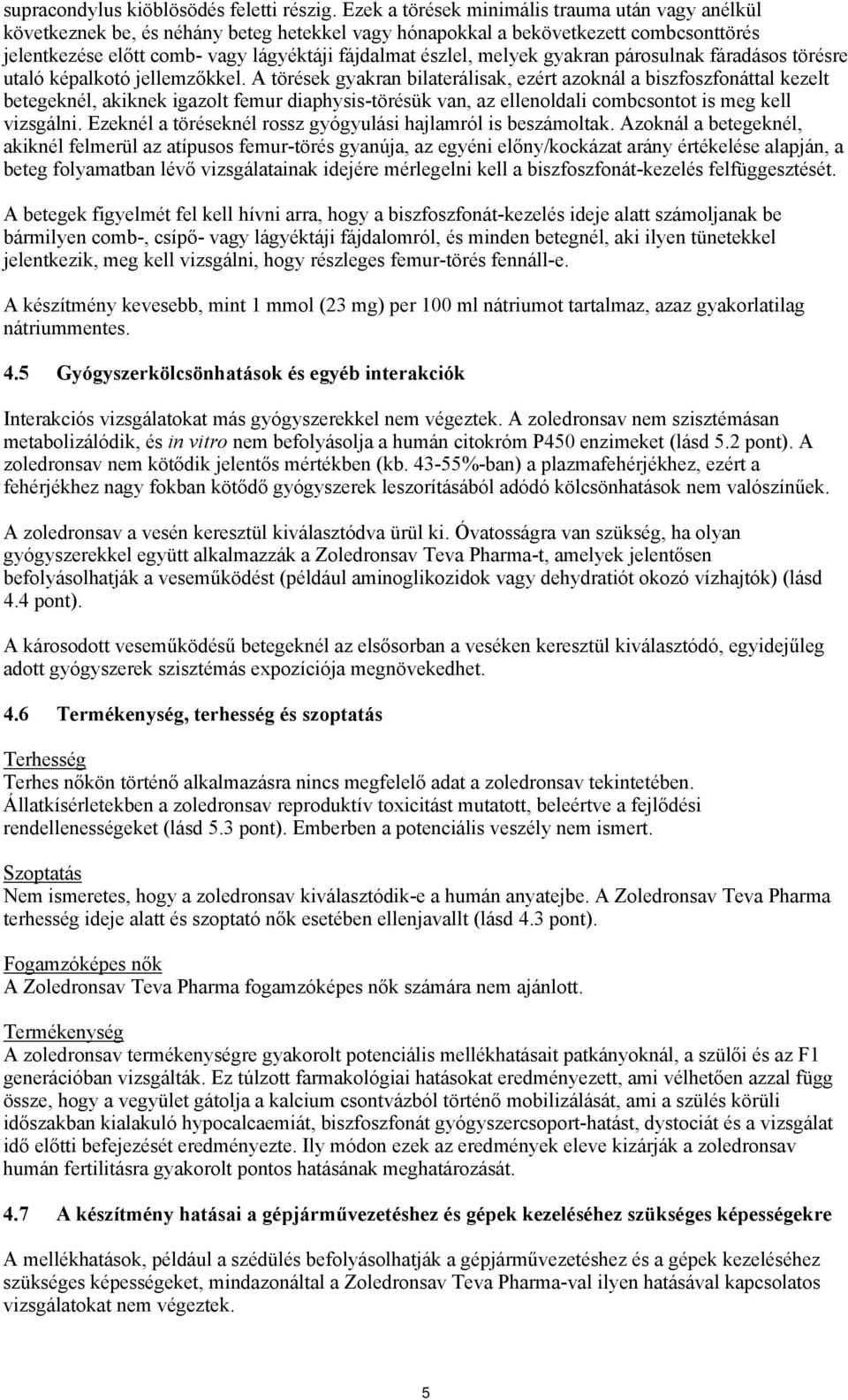 supracondylus kiöblösödés feletti részig. Ezek a törések minimális trauma után vagy anélkül következnek be, és néhány beteg hetekkel vagy hónapokkal a bekövetkezett combcsonttörés jelentkezése előtt comb- vagy lágyéktáji fájdalmat észlel, melyek gyakran párosulnak fáradásos törésre utaló képalkotó jellemzőkkel. A törések gyakran bilaterálisak, ezért azoknál a biszfoszfonáttal kezelt betegeknél, akiknek igazolt femur diaphysis-törésük van, az ellenoldali combcsontot is meg kell vizsgálni. Ezeknél a töréseknél rossz gyógyulási hajlamról is beszámoltak. Azoknál a betegeknél, akiknél felmerül az atípusos femur-törés gyanúja, az egyéni előny/kockázat arány értékelése alapján, a beteg folyamatban lévő vizsgálatainak idejére mérlegelni kell a biszfoszfonát-kezelés felfüggesztését.

A betegek figyelmét fel kell hívni arra, hogy a biszfoszfonát-kezelés ideje alatt számoljanak be bármilyen comb-, csípő- vagy lágyéktáji fájdalomról, és minden betegnél, aki ilyen tünetekkel jelentkezik, meg kell vizsgálni, hogy részleges femur-törés fennáll-e.

A készítmény kevesebb, mint 1 mmol (23 mg) per 100 ml nátriumot tartalmaz, azaz gyakorlatilag nátriummentes.

4.5 Gyógyszerkölcsönhatások és egyéb interakciók

Interakciós vizsgálatokat más gyógyszerekkel nem végeztek. A zoledronsav nem szisztémásan metabolizálódik, és in vitro nem befolyásolja a humán citokróm P450 enzimeket (lásd 5.2 pont). A zoledronsav nem kötődik jelentős mértékben (kb. 43-55%-ban) a plazmafehérjékhez, ezért a fehérjékhez nagy fokban kötődő gyógyszerek leszorításából adódó kölcsönhatások nem valószínűek.

A zoledronsav a vesén keresztül kiválasztódva ürül ki. Óvatosságra van szükség, ha olyan gyógyszerekkel együtt alkalmazzák a Zoledronsav Teva Pharma-t, amelyek jelentősen befolyásolhatják a veseműködést (például aminoglikozidok vagy dehydratiót okozó vízhajtók) (lásd 4.4 pont).

A károsodott veseműködésű betegeknél az elsősorban a veséken keresztül kiválasztódó, egyidejűleg adott gyógyszerek szisztémás expozíciója megnövekedhet.

4.6 Termékenység, terhesség és szoptatás

Terhesség
Terhes nőkön történő alkalmazásra nincs megfelelő adat a zoledronsav tekintetében. Állatkísérletekben a zoledronsav reproduktív toxicitást mutatott, beleértve a fejlődési rendellenességeket (lásd 5.3 pont). Emberben a potenciális veszély nem ismert.

Szoptatás
Nem ismeretes, hogy a zoledronsav kiválasztódik-e a humán anyatejbe. A Zoledronsav Teva Pharma terhesség ideje alatt és szoptató nők esetében ellenjavallt (lásd 4.3 pont).

Fogamzóképes nők
A Zoledronsav Teva Pharma fogamzóképes nők számára nem ajánlott.

Termékenység
A zoledronsav termékenységre gyakorolt potenciális mellékhatásait patkányoknál, a szülői és az F1 generációban vizsgálták. Ez túlzott farmakológiai hatásokat eredményezett, ami vélhetően azzal függ össze, hogy a vegyület gátolja a kalcium csontvázból történő mobilizálását, ami a szülés körüli időszakban kialakuló hypocalcaemiát, biszfoszfonát gyógyszercsoport-hatást, dystociát és a vizsgálat idő előtti befejezését eredményezte. Ily módon ezek az eredmények eleve kizárják a zoledronsav humán fertilitásra gyakorolt pontos hatásának meghatározását.

4.7 A készítmény hatásai a gépjárművezetéshez és gépek kezeléséhez szükséges képességekre

A mellékhatások, például a szédülés befolyásolhatják a gépjárművezetéshez és a gépek kezeléséhez szükséges képességeket, mindazonáltal a Zoledronsav Teva Pharma-val ilyen hatásával kapcsolatos vizsgálatokat nem végeztek.

5